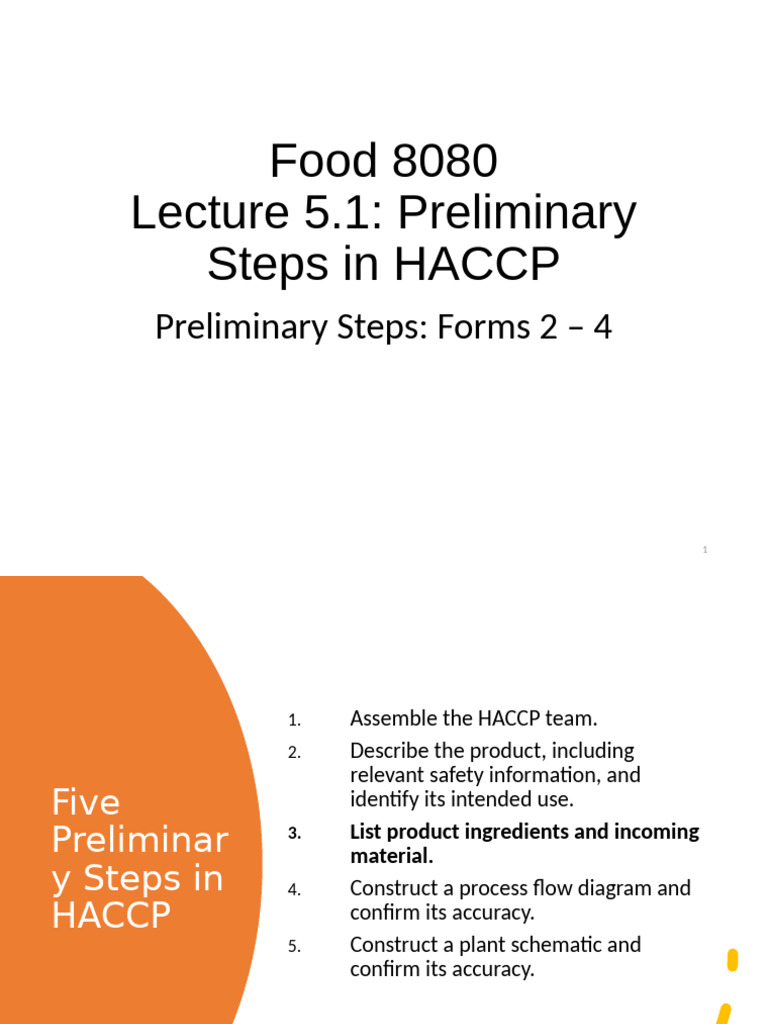 Food 8080
Lecture 5.1: Preliminary Steps in HACCP

Preliminary Steps: Forms 2 – 4

1

Five Preliminary Steps in HACCP

1. Assemble the HACCP team.
2. Describe the product, including relevant safety information, and identify its intended use.
3. List product ingredients and incoming material.
4. Construct a process flow diagram and confirm its accuracy.
5. Construct a plant schematic and confirm its accuracy.